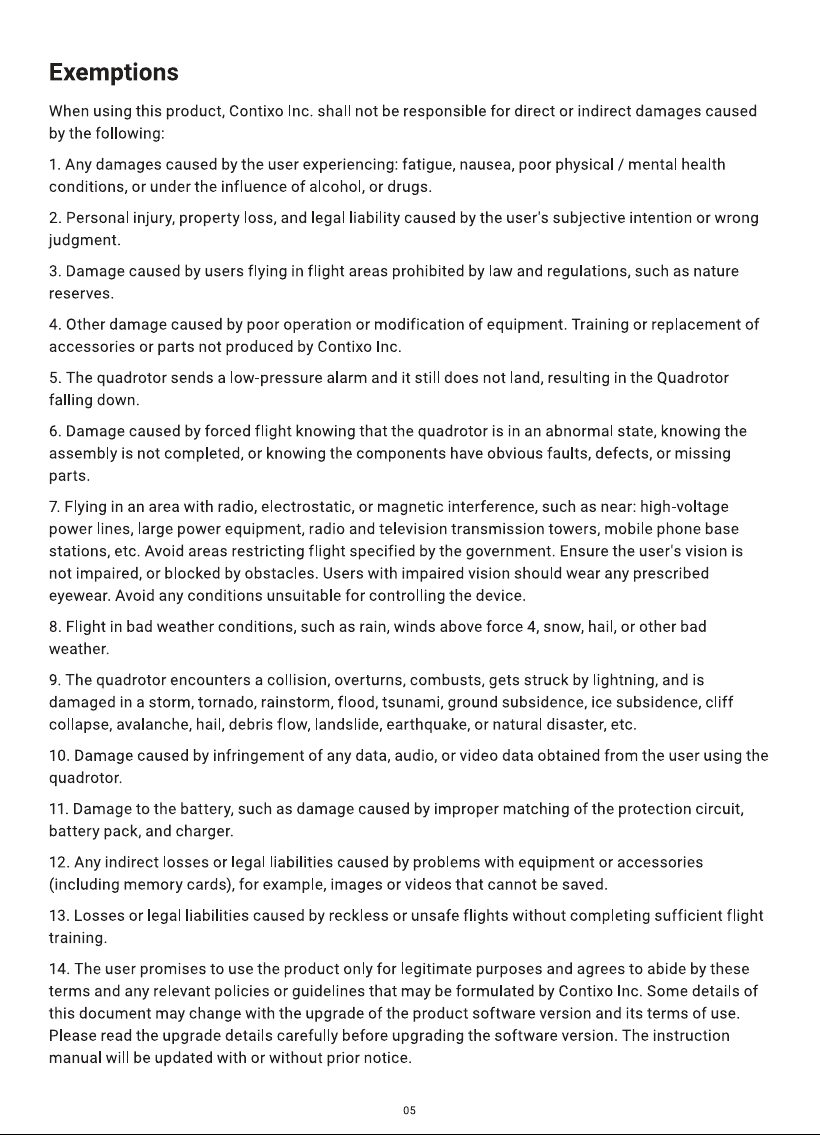 Exemptions

When using this product, Contixo Inc. shall not be responsible for direct or indirect damages caused by the following:

1. Any damages caused by the user experiencing: fatigue, nausea, poor physical / mental health conditions, or under the influence of alcohol, or drugs.

2. Personal injury, property loss, and legal liability caused by the user's subjective intention or wrong judgment.

3. Damage caused by users flying in flight areas prohibited by law and regulations, such as nature reserves.

4. Other damage caused by poor operation or modification of equipment. Training or replacement of accessories or parts not produced by Contixo Inc.

5. The quadrotor sends a low-pressure alarm and it still does not land, resulting in the Quadrotor falling down.

6. Damage caused by forced flight knowing that the quadrotor is in an abnormal state, knowing the assembly is not completed, or knowing the components have obvious faults, defects, or missing parts.

7. Flying in an area with radio, electrostatic, or magnetic interference, such as near: high-voltage power lines, large power equipment, radio and television transmission towers, mobile phone base stations, etc. Avoid areas restricting flight specified by the government. Ensure the user's vision is not impaired, or blocked by obstacles. Users with impaired vision should wear any prescribed eyewear. Avoid any conditions unsuitable for controlling the device.

8. Flight in bad weather conditions, such as rain, winds above force 4, snow, hail, or other bad weather.

9. The quadrotor encounters a collision, overturns, combusts, gets struck by lightning, and is damaged in a storm, tornado, rainstorm, flood, tsunami, ground subsidence, ice subsidence, cliff collapse, avalanche, hail, debris flow, landslide, earthquake, or natural disaster, etc.

10. Damage caused by infringement of any data, audio, or video data obtained from the user using the quadrotor.

11. Damage to the battery, such as damage caused by improper matching of the protection circuit, battery pack, and charger.

12. Any indirect losses or legal liabilities caused by problems with equipment or accessories (including memory cards), for example, images or videos that cannot be saved.

13. Losses or legal liabilities caused by reckless or unsafe flights without completing sufficient flight training.

14. The user promises to use the product only for legitimate purposes and agrees to abide by these terms and any relevant policies or guidelines that may be formulated by Contixo Inc. Some details of this document may change with the upgrade of the product software version and its terms of use. Please read the upgrade details carefully before upgrading the software version. The instruction manual will be updated with or without prior notice.

05